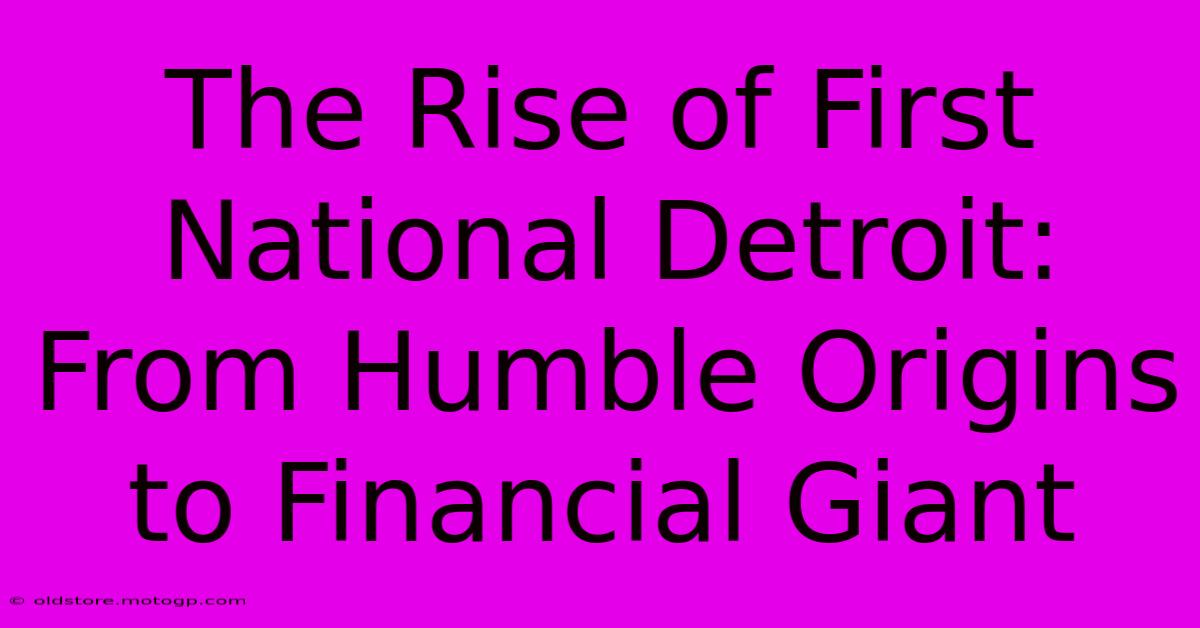 The Rise of First National Detroit: From Humble Origins to Financial Giant

© oldstore.motogp.com